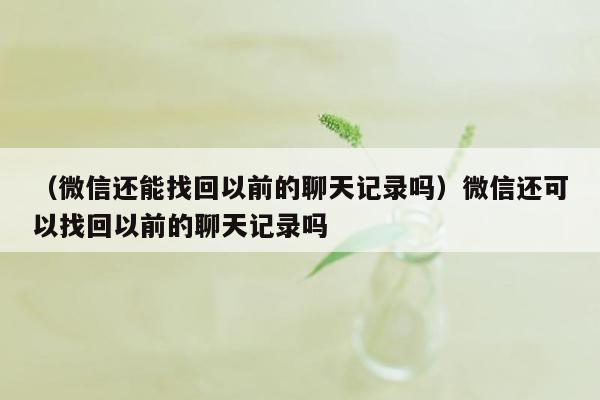 （微信还能找回以前的聊天记录吗）微信还可以找回以前的聊天记录吗